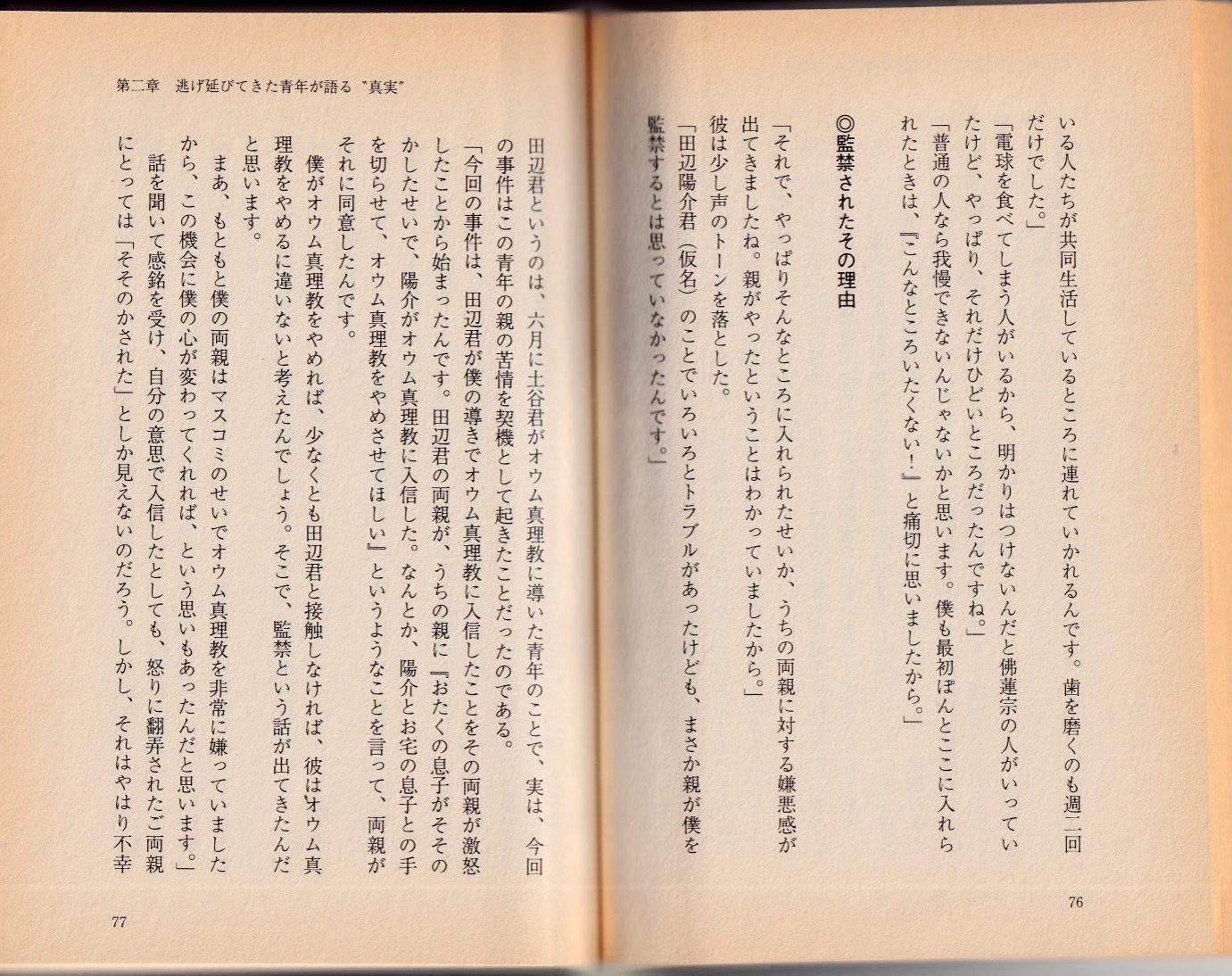 いる人たちが共同生活しているところに連れていかれるんです。歯を磨くのも週二回だけでした。」

「電球を食べてしまう人がいるから、明かりはつけないんだと佛蓮宗の人がいっていたけど、やっぱり、それだけひどいところだったんですね。」

「普通の人なら我慢できないんじゃないかと思います。僕も最初ぽんとここに入れられたときは、『こんなところいたくない！』と痛切に思いましたから。」

◎監禁されたその理由

「それで、やっぱりそんなところに入れられたせいか、うちの両親に対する嫌悪感が出てきましたね。親がやったということはわかっていましたから。」

彼は少し声のトーンを落とした。

「田辺陽介君（仮名）のことでいろいろとトラブルがあったけども、まさか親が僕を監禁するとは思っていなかったんです。」

76

第二章　逃げ延びてきた青年が語る〝真実〟

田辺君というのは、六月に土谷君がオウム真理教に導いた青年のことで、実は、今回の事件はこの青年の親の苦情を契機として起きたことだったのである。

「今回の事件は、田辺君が僕の導きでオウム真理教に入信したことをその両親が激怒したことから始まったんです。田辺君の両親が、うちの親に『おたくの息子がそそのかしたせいで、陽介がオウム真理教に入信した。なんとか、陽介とお宅の息子との手を切らせて、オウム真理教をやめさせてほしい』というようなことを言って、両親がそれに同意したんです。

僕がオウム真理教をやめれば、少なくとも田辺君と接触しなければ、彼はオウム真理教をやめるに違いないと考えたんでしょう。そこで、監禁という話が出てきたんだと思います。

まあ、もともと僕の両親はマスコミのせいでオウム真理教を非常に嫌っていましたから、この機会に僕の心が変わってくれれば、という思いもあったんだと思います。」

話を聞いて感銘を受け、自分の意思で入信したとしても、怒りに翻弄されたご両親にとっては「そそのかされた」としか見えないのだろう。しかし、それはやはり不幸

77